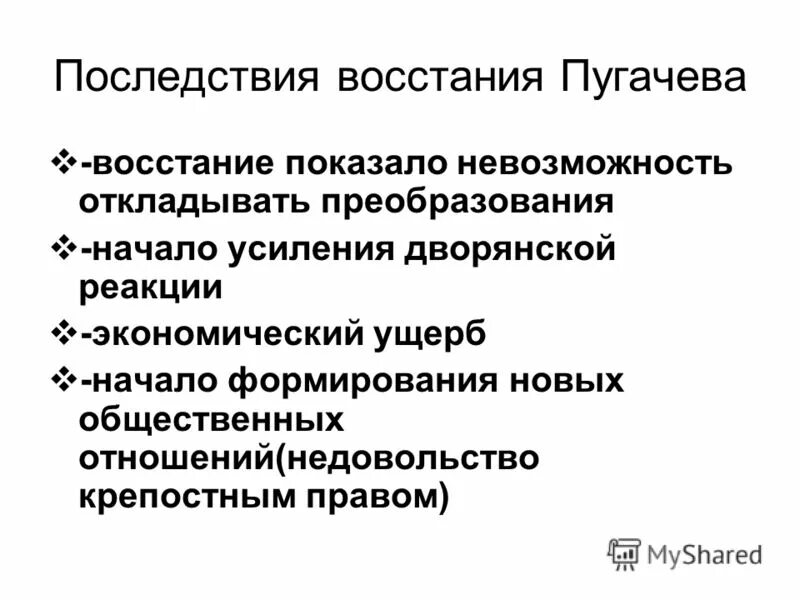 Последствия восстания Пугачева

❖-восстание показало невозможность откладывать преобразования

❖-начало усиления дворянской реакции

❖-экономический ущерб

❖-начало формирования новых общественных отношений(недовольство крепостным правом)

MyShared